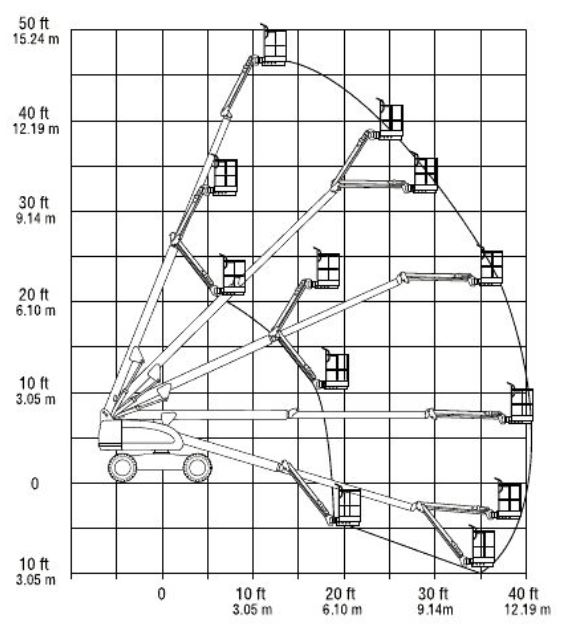 50 ft
15.24 m

40 ft
12.19 m

30 ft
9.14 m

20 ft
6.10 m

10 ft
3.05 m

0

10 ft
3.05 m

0

10 ft
3.05 m

20 ft
6.10 m

30 ft
9.14m

40 ft
12.19 m